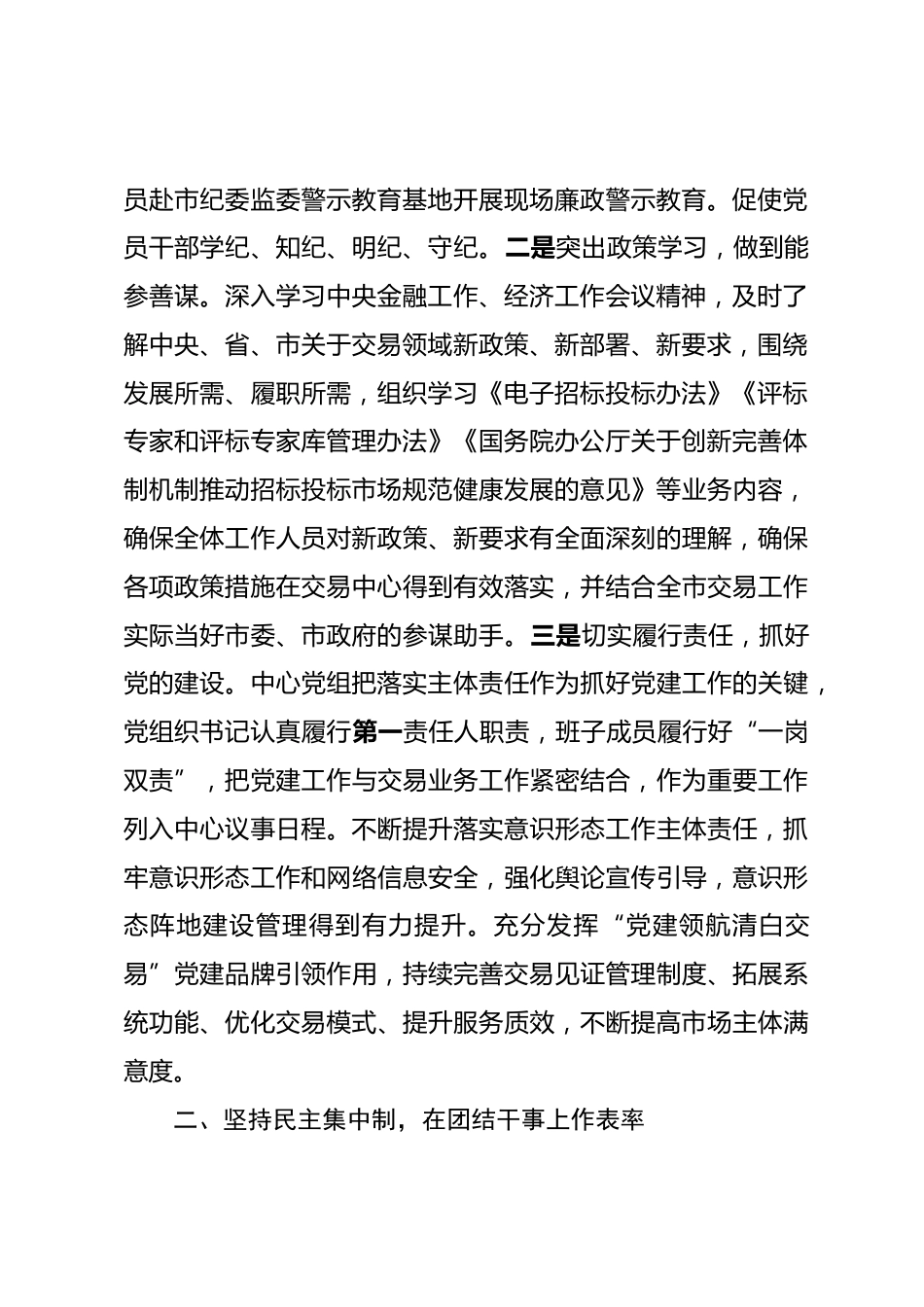 员赴市纪委监委警示教育基地开展现场廉政警示教育。促使党员干部学纪、知纪、明纪、守纪。二是突出政策学习，做到能参善谋。深入学习中央金融工作、经济工作会议精神，及时了解中央、省、市关于交易领域新政策、新部署、新要求，围绕发展所需、履职所需，组织学习《电子招标投标办法》《评标专家和评标专家库管理办法》《国务院办公厅关于创新完善体制机制推动招标投标市场规范健康发展的意见》等业务内容，确保全体工作人员对新政策、新要求有全面深刻的理解，确保各项政策措施在交易中心得到有效落实，并结合全市交易工作实际当好市委、市政府的参谋助手。三是切实履行责任，抓好党的建设。中心党组把落实主体责任作为抓好党建工作的关键，党组织书记认真履行第一责任人职责，班子成员履行好“一岗双责”，把党建工作与交易业务工作紧密结合，作为重要工作列入中心议事日程。不断提升落实意识形态工作主体责任，抓牢意识形态工作和网络信息安全，强化舆论宣传引导，意识形态阵地建设管理得到有力提升。充分发挥“党建领航清白交易”党建品牌引领作用，持续完善交易见证管理制度、拓展系统功能、优化交易模式、提升服务质效，不断提高市场主体满意度。

二、坚持民主集中制，在团结干事上作表率